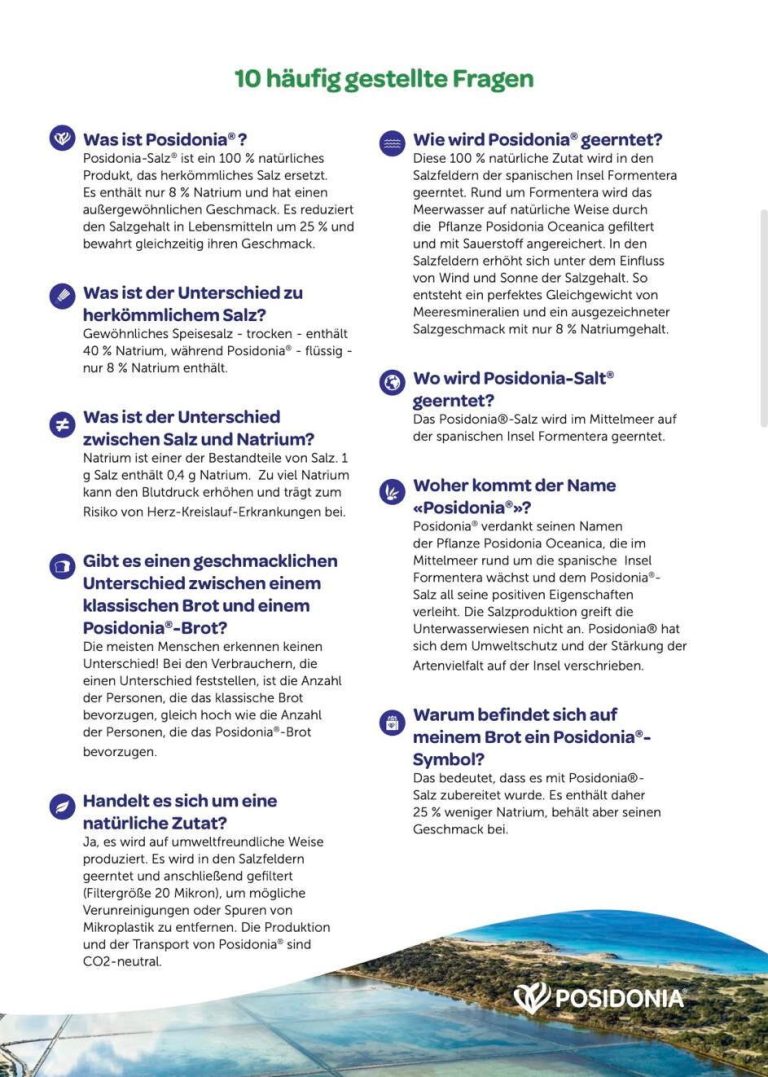 10 häufig gestellte Fragen

Was ist Posidonia®?
Posidonia-Salz® ist ein 100 % natürliches Produkt, das herkömmliches Salz ersetzt. Es enthält nur 8 % Natrium und hat einen außergewöhnlichen Geschmack. Es reduziert den Salzgehalt in Lebensmitteln um 25 % und bewahrt gleichzeitig ihren Geschmack.

Was ist der Unterschied zu herkömmlichem Salz?
Gewöhnliches Speisesalz - trocken - enthält 40 % Natrium, während Posidonia® - flüssig - nur 8 % Natrium enthält.

Was ist der Unterschied zwischen Salz und Natrium?
Natrium ist einer der Bestandteile von Salz. 1 g Salz enthält 0,4 g Natrium. Zu viel Natrium kann den Blutdruck erhöhen und trägt zum Risiko von Herz-Kreislauf-Erkrankungen bei.

Gibt es einen geschmacklichen Unterschied zwischen einem klassischen Brot und einem Posidonia®-Brot?
Die meisten Menschen erkennen keinen Unterschied! Bei den Verbrauchern, die einen Unterschied feststellen, ist die Anzahl der Personen, die das klassische Brot bevorzugen, gleich hoch wie die Anzahl der Personen, die das Posidonia®-Brot bevorzugen.

Handelt es sich um eine natürliche Zutat?
Ja, es wird auf umweltfreundliche Weise produziert. Es wird in den Salzfeldern geerntet und anschließend gefiltert (Filtergröße 20 Mikron), um mögliche Verunreinigungen oder Spuren von Mikroplastik zu entfernen. Die Produktion und der Transport von Posidonia® sind CO2-neutral.

Wie wird Posidonia® geerntet?
Diese 100 % natürliche Zutat wird in den Salzfeldern der spanischen Insel Formentera geerntet. Rund um Formentera wird das Meerwasser auf natürliche Weise durch die Pflanze Posidonia Oceanica gefiltert und mit Sauerstoff angereichert. In den Salzfeldern erhöht sich unter dem Einfluss von Wind und Sonne der Salzgehalt. So entsteht ein perfektes Gleichgewicht von Meeresmineralien und ein ausgezeichneter Salzgeschmack mit nur 8 % Natriumgehalt.

Wo wird Posidonia-Salt® geerntet?
Das Posidonia®-Salz wird im Mittelmeer auf der spanischen Insel Formentera geerntet.

Woher kommt der Name «Posidonia®»?
Posidonia® verdankt seinen Namen der Pflanze Posidonia Oceanica, die im Mittelmeer rund um die spanische Insel Formentera wächst und dem Posidonia®-Salz all seine positiven Eigenschaften verleiht. Die Salzproduktion greift die Unterwasserwiesen nicht an. Posidonia® hat sich dem Umweltschutz und der Stärkung der Artenvielfalt auf der Insel verschrieben.

Warum befindet sich auf meinem Brot ein Posidonia®-Symbol?
Das bedeutet, dass es mit Posidonia®-Salz zubereitet wurde. Es enthält daher 25 % weniger Natrium, behält aber seinen Geschmack bei.

POSIDONIA